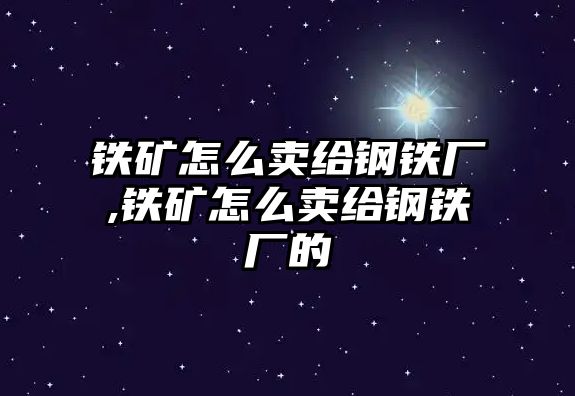 铁矿怎么卖给钢铁厂,铁矿怎么卖给钢铁厂的